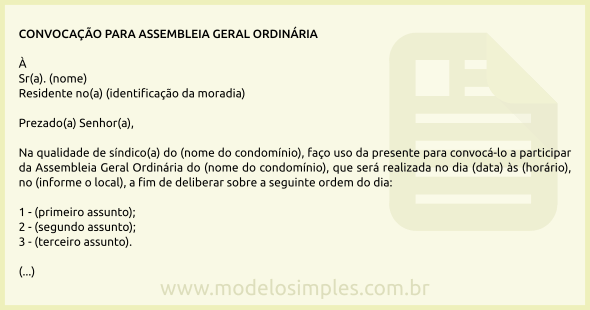 CONVOCAÇÃO PARA ASSEMBLEIA GERAL ORDINÁRIA

À
Sr(a). (nome)
Residente no(a) (identificação da moradia)

Prezado(a) Senhor(a),

Na qualidade de síndico(a) do (nome do condomínio), faço uso da presente para convocá-lo a participar da Assembleia Geral Ordinária do (nome do condomínio), que será realizada no dia (data) às (horário), no (informe o local), a fim de deliberar sobre a seguinte ordem do dia:

1 - (primeiro assunto);
2 - (segundo assunto);
3 - (terceiro assunto).

(...)

www.modelosimples.com.br